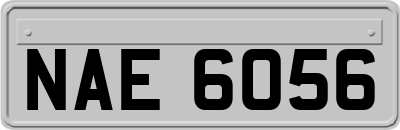 NAE 6056